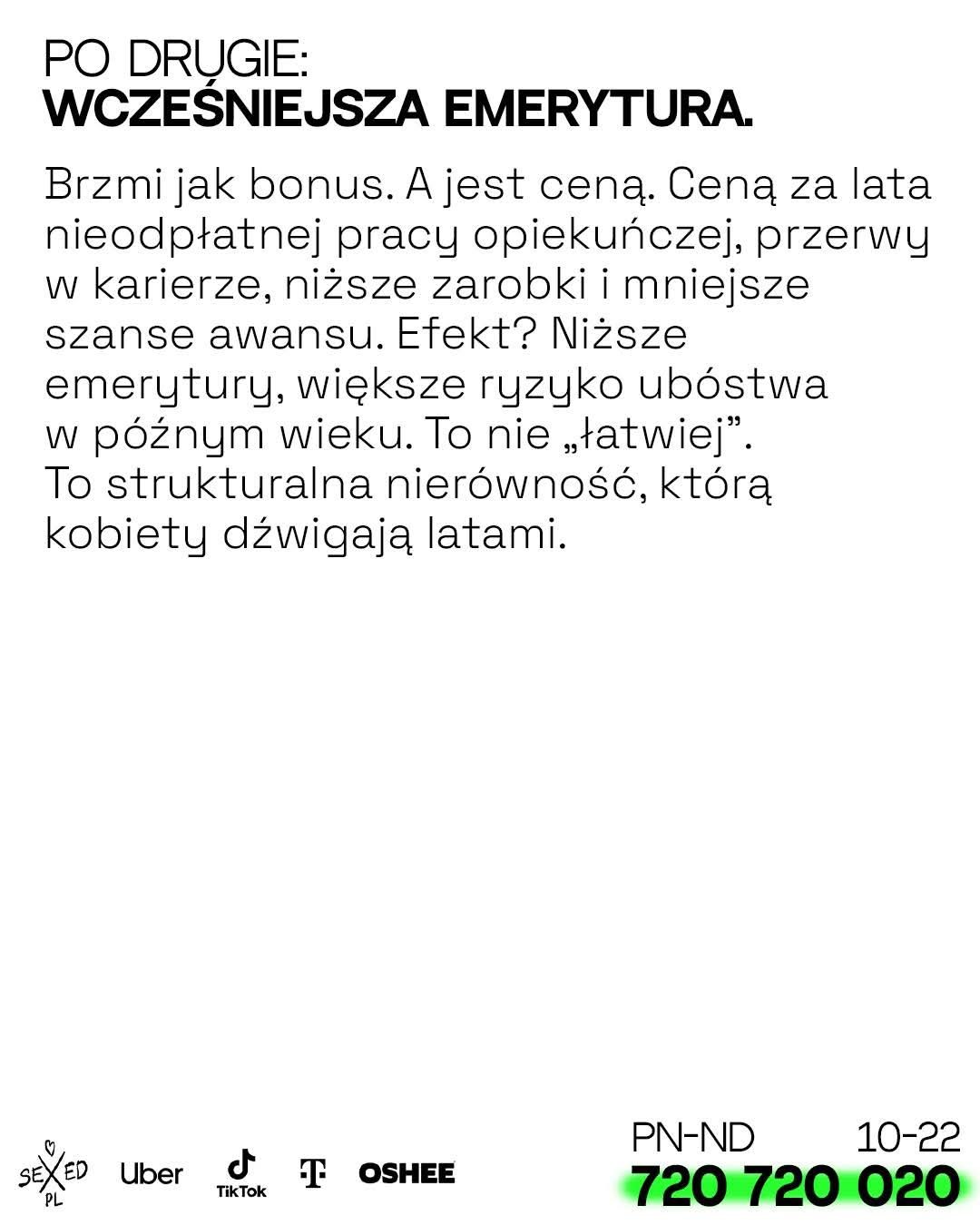 PO DRUGIE:
WCZEŚNIEJSZA EMERYTURA.

Brzmi jak bonus. A jest ceną. Ceną za lata nieodpłatnej pracy opiekuńczej, przerwy w karierze, niższe zarobki i mniejsze szanse awansu. Efekt? Niższe emerytury, większe ryzyko ubóstwa w późnym wieku. To nie „łatwiej”. To strukturalna nierówność, którą kobiety dźwigają latami.

SEXED PL
Uber
TikTok
OSHEE

PN-ND 10-22
720 720 020